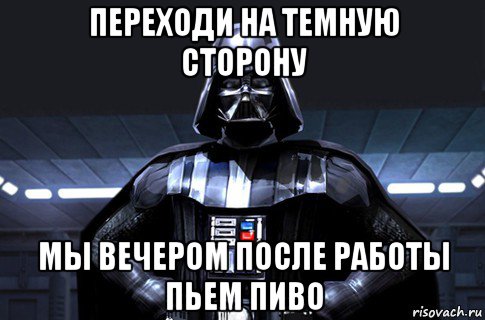 ПЕРЕХОДИ НА ТЕМНУЮ СТОРОНУ

МЫ ВЕЧЕРОМ ПОСЛЕ РАБОТЫ ПЬЕМ ПИВО

risovach.ru